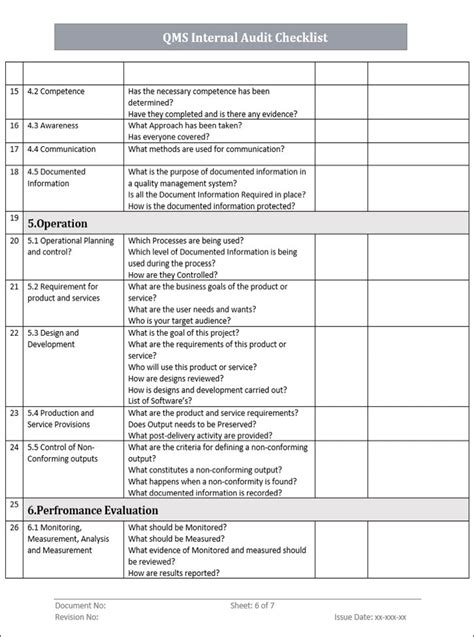 QMS Internal Audit Checklist

| | | | | |
|---|---|---|---|---|
| 15 | 4.2 Competence | Has the necessary competence has been determined? Have they completed and is there any evidence? | | |
| 16 | 4.3 Awareness | What Approach has been taken? Has everyone covered? | | |
| 17 | 4.4 Communication | What methods are used for communication? | | |
| 18 | 4.5 Documented Information | What is the purpose of documented information in a quality management system? Is all the Document Information Required in place? How is the documented information protected? | | |
| 19 | 5.Operation | | | |
| 20 | 5.1 Operational Planning and control? | Which Processes are being used? Which level of Documented Information is being used during the process? How are they Controlled? | | |
| 21 | 5.2 Requirement for product and services | What are the business goals of the product or service? What are the user needs and wants? Who is your target audience? | | |
| 22 | 5.3 Design and Development | What is the goal of this project? What are the requirements of this product or service? Who will use this product or service? How are designs reviewed? How is designs and development carried out? List of Software's? | | |
| 23 | 5.4 Production and Service Provisions | What are the product and service requirements? Does Output needs to be Preserved? What post-delivery activity are provided? | | |
| 24 | 5.5 Control of Non-Conforming outputs | What are the criteria for defining a non-conforming output? What constitutes a non-conforming output? What happens when a non-conformity is found? What documented information is recorded? | | |
| 25 | 6.Perfromance Evaluation | | | |
| 26 | 6.1 Monitoring, Measurement, Analysis and Measurement | What should be Monitored? What should be Measured? What evidence of Monitored and measured should be reviewed? How are results reported? | | |

Document No:
Revision No:
Sheet: 6 of 7
Issue Date: xx-xxx-xx